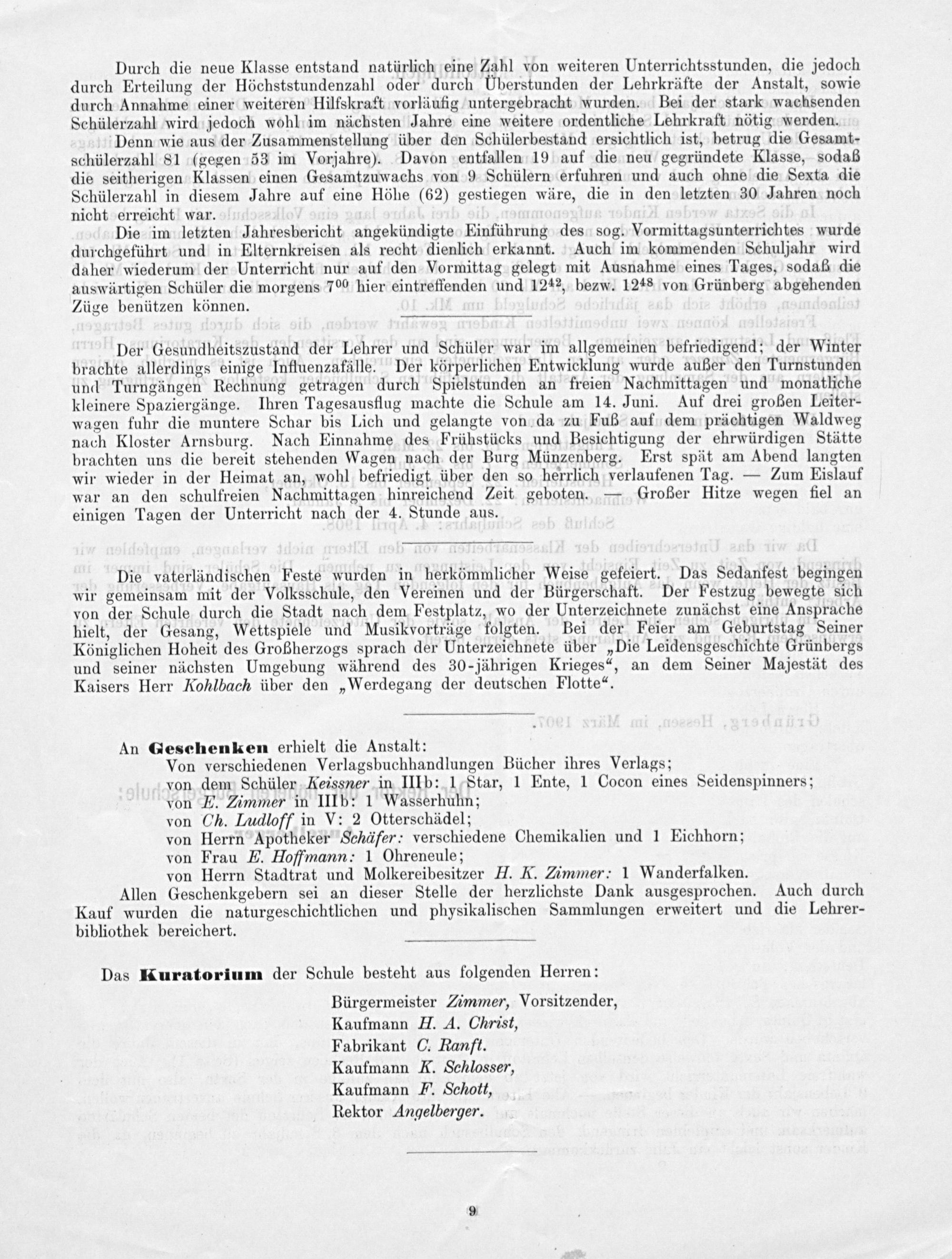 Durch die neue Klasse entstand natürlich eine Zahl von weiteren Unterrichtsstunden, die jedoch durch Erteilung der Höchststundenzahl oder durch Überstunden der Lehrkräfte der Anstalt, sowie durch Annahme einer weiteren Hilfskraft vorläufig untergebracht wurden. Bei der stark wachsenden Schülerzahl wird jedoch wohl im nächsten Jahre eine weitere ordentliche Lehrkraft nötig werden.

Denn wie aus der Zusammenstellung über den Schülerbestand ersichtlich ist, betrug die Gesamtschülerzahl 81 (gegen 53 im Vorjahre). Davon entfallen 19 auf die neu gegründete Klasse, sodaß die seitherigen Klassen einen Gesamtzuwachs von 9 Schülern erfuhren und auch ohne die Sexta die Schülerzahl in diesem Jahre auf eine Höhe (62) gestiegen wäre, die in den letzten 30 Jahren noch nicht erreicht war.

Die im letzten Jahresbericht angekündigte Einführung des sog. Vormittagsunterrichtes wurde durchgeführt und in Elternkreisen als recht dienlich erkannt. Auch im kommenden Schuljahr wird daher wiederum der Unterricht nur auf den Vormittag gelegt mit Ausnahme eines Tages, sodaß die auswärtigen Schüler die morgens $7^{00}$ hier eintreffenden und $12^{42}$, bezw. $12^{48}$ von Grünberg abgehenden Züge benützen können.

Der Gesundheitszustand der Lehrer und Schüler war im allgemeinen befriedigend; der Winter brachte allerdings einige Influenzafälle. Der körperlichen Entwicklung wurde außer den Turnstunden und Turngängen Rechnung getragen durch Spielstunden an freien Nachmittagen und monatliche kleinere Spaziergänge. Ihren Tagesausflug machte die Schule am 14. Juni. Auf drei großen Leiterwagen fuhr die muntere Schar bis Lich und gelangte von da zu Fuß auf dem prächtigen Waldweg nach Kloster Arnsburg. Nach Einnahme des Frühstücks und Besichtigung der ehrwürdigen Stätte brachten uns die bereit stehenden Wagen nach der Burg Münzenberg. Erst spät am Abend langten wir wieder in der Heimat an, wohl befriedigt über den so herrlich verlaufenen Tag. — Zum Eislauf war an den schulfreien Nachmittagen hinreichend Zeit geboten. — Großer Hitze wegen fiel an einigen Tagen der Unterricht nach der 4. Stunde aus.

Die vaterländischen Feste wurden in herkömmlicher Weise gefeiert. Das Sedanfest begingen wir gemeinsam mit der Volksschule, den Vereinen und der Bürgerschaft. Der Festzug bewegte sich von der Schule durch die Stadt nach dem Festplatz, wo der Unterzeichnete zunächst eine Ansprache hielt, der Gesang, Wettspiele und Musikvorträge folgten. Bei der Feier am Geburtstag Seiner Königlichen Hoheit des Großherzogs sprach der Unterzeichnete über „Die Leidensgeschichte Grünbergs und seiner nächsten Umgebung während des 30-jährigen Krieges“, an dem Seiner Majestät des Kaisers Herr Kohlbach über den „Werdegang der deutschen Flotte“.

An Geschenken erhielt die Anstalt:
Von verschiedenen Verlagsbuchhandlungen Bücher ihres Verlags;
von dem Schüler Keissner in IIIb: 1 Star, 1 Ente, 1 Cocon eines Seidenspinners;
von E. Zimmer in IIIb: 1 Wasserhuhn;
von Ch. Ludloff in V: 2 Otterschädel;
von Herrn Apotheker Schäfer: verschiedene Chemikalien und 1 Eichhorn;
von Frau E. Hoffmann: 1 Ohreneule;
von Herrn Stadtrat und Molkereibesitzer H. K. Zimmer: 1 Wanderfalken.

Allen Geschenkgebern sei an dieser Stelle der herzlichste Dank ausgesprochen. Auch durch Kauf wurden die naturgeschichtlichen und physikalischen Sammlungen erweitert und die Lehrerbibliothek bereichert.

Das Kuratorium der Schule besteht aus folgenden Herren:

Bürgermeister Zimmer, Vorsitzender,
Kaufmann H. A. Christ,
Fabrikant C. Ranft.
Kaufmann K. Schlosser,
Kaufmann F. Schott,
Rektor Angelberger.

9